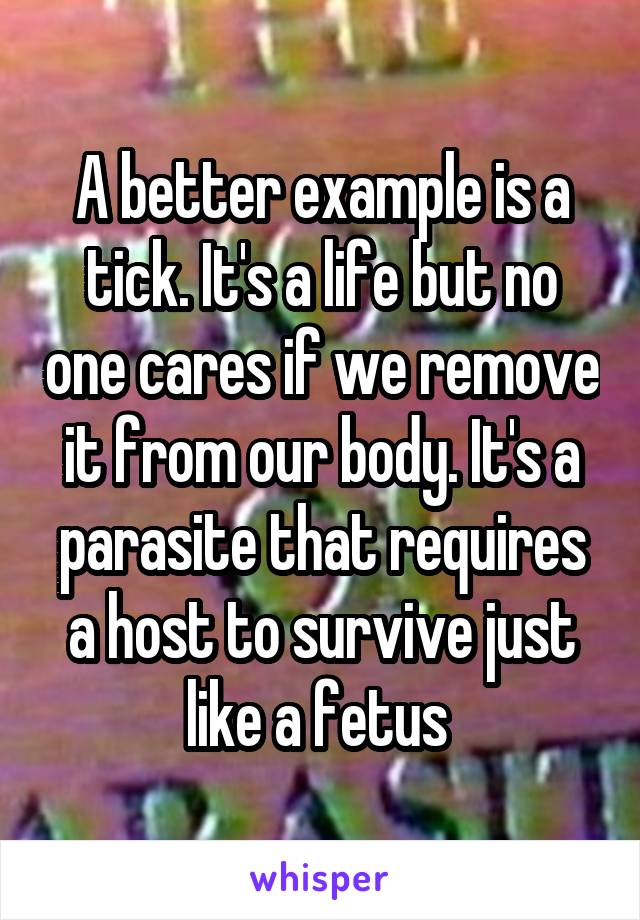 A better example is a tick. It's a life but no one cares if we remove it from our body. It's a parasite that requires a host to survive just like a fetus

whisper